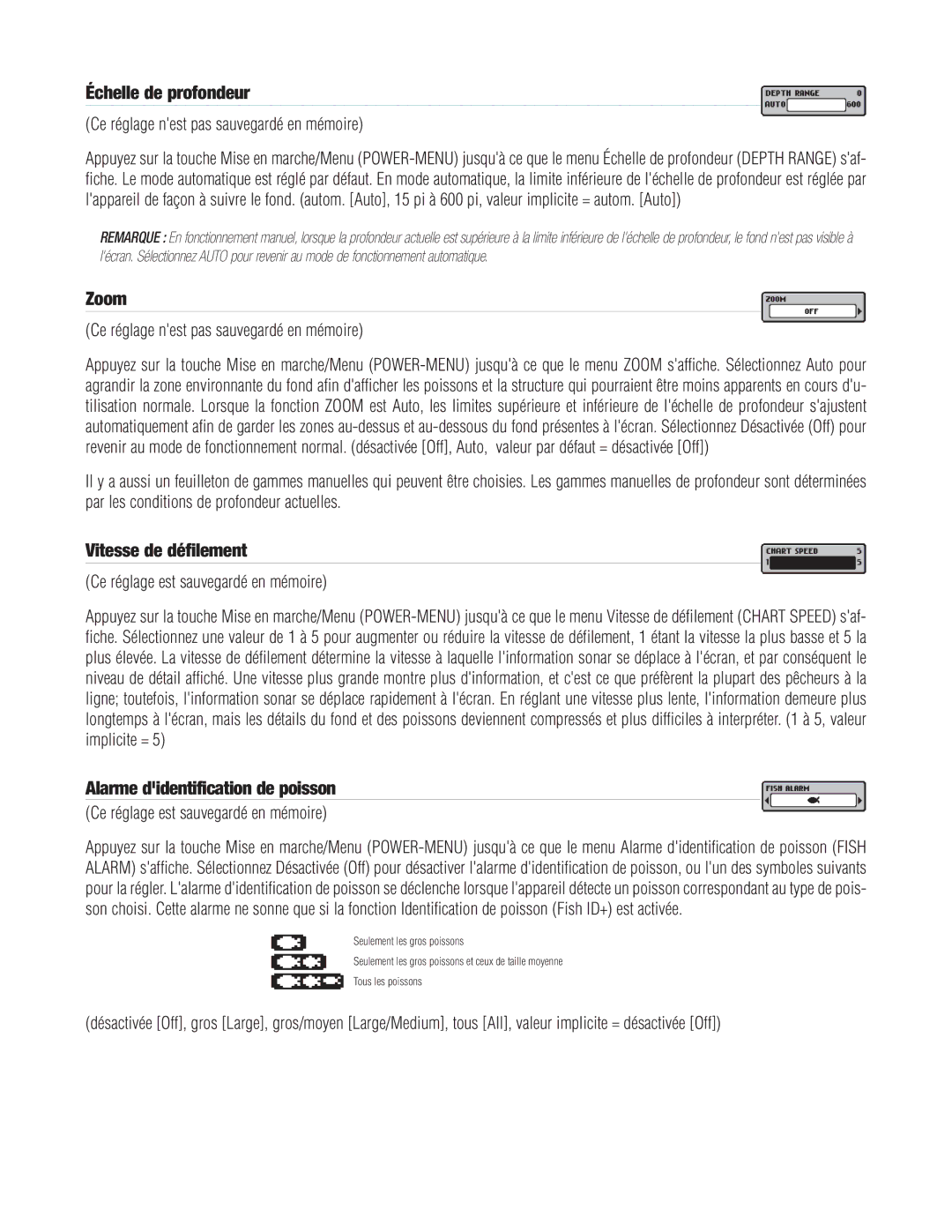 Échelle de profondeur

DEPTH RANGE 0
AUTO 600

(Ce réglage n'est pas sauvegardé en mémoire)

Appuyez sur la touche Mise en marche/Menu (POWER-MENU) jusqu'à ce que le menu Échelle de profondeur (DEPTH RANGE) s'affiche. Le mode automatique est réglé par défaut. En mode automatique, la limite inférieure de l'échelle de profondeur est réglée par l'appareil de façon à suivre le fond. (autom. [Auto], 15 pi à 600 pi, valeur implicite = autom. [Auto])

REMARQUE : En fonctionnement manuel, lorsque la profondeur actuelle est supérieure à la limite inférieure de l'échelle de profondeur, le fond n'est pas visible à l'écran. Sélectionnez AUTO pour revenir au mode de fonctionnement automatique.

Zoom

ZOOM
OFF

(Ce réglage n'est pas sauvegardé en mémoire)

Appuyez sur la touche Mise en marche/Menu (POWER-MENU) jusqu'à ce que le menu ZOOM s'affiche. Sélectionnez Auto pour agrandir la zone environnante du fond afin d'afficher les poissons et la structure qui pourraient être moins apparents en cours d'utilisation normale. Lorsque la fonction ZOOM est Auto, les limites supérieure et inférieure de l'échelle de profondeur s'ajustent automatiquement afin de garder les zones au-dessus et au-dessous du fond présentes à l'écran. Sélectionnez Désactivée (Off) pour revenir au mode de fonctionnement normal. (désactivée [Off], Auto, valeur par défaut = désactivée [Off])

Il y a aussi un feuilleton de gammes manuelles qui peuvent être choisies. Les gammes manuelles de profondeur sont déterminées par les conditions de profondeur actuelles.

Vitesse de défilement

CHART SPEED 5
1 5

(Ce réglage est sauvegardé en mémoire)

Appuyez sur la touche Mise en marche/Menu (POWER-MENU) jusqu'à ce que le menu Vitesse de défilement (CHART SPEED) s'affiche. Sélectionnez une valeur de 1 à 5 pour augmenter ou réduire la vitesse de défilement, 1 étant la vitesse la plus basse et 5 la plus élevée. La vitesse de défilement détermine la vitesse à laquelle l'information sonar se déplace à l'écran, et par conséquent le niveau de détail affiché. Une vitesse plus grande montre plus d'information, et c'est ce que préfèrent la plupart des pêcheurs à la ligne; toutefois, l'information sonar se déplace rapidement à l'écran. En réglant une vitesse plus lente, l'information demeure plus longtemps à l'écran, mais les détails du fond et des poissons deviennent compressés et plus difficiles à interpréter. (1 à 5, valeur implicite = 5)

Alarme d'identification de poisson

FISH ALARM

(Ce réglage est sauvegardé en mémoire)

Appuyez sur la touche Mise en marche/Menu (POWER-MENU) jusqu'à ce que le menu Alarme d'identification de poisson (FISH ALARM) s'affiche. Sélectionnez Désactivée (Off) pour désactiver l'alarme d'identification de poisson, ou l'un des symboles suivants pour la régler. L'alarme d'identification de poisson se déclenche lorsque l'appareil détecte un poisson correspondant au type de poisson choisi. Cette alarme ne sonne que si la fonction Identification de poisson (Fish ID+) est activée.

Seulement les gros poissons
Seulement les gros poissons et ceux de taille moyenne
Tous les poissons

(désactivée [Off], gros [Large], gros/moyen [Large/Medium], tous [All], valeur implicite = désactivée [Off])